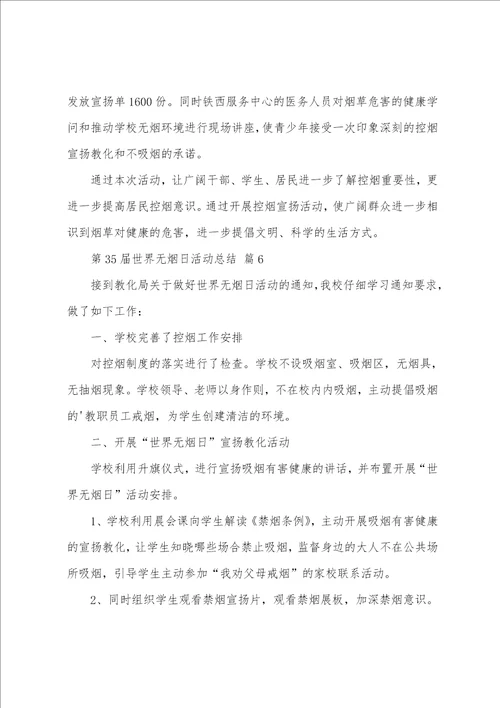 发放宣扬单 1600 份。同时铁西服务中心的医务人员对烟草危害的健康学问和推动学校无烟环境进行现场讲座，使青少年接受一次印象深刻的控烟宣扬教化和不吸烟的承诺。

通过本次活动，让广阔干部、学生、居民进一步了解控烟重要性，更进一步提高居民控烟意识。通过开展控烟宣扬活动，使广阔群众进一步相识到烟草对健康的危害，进一步提倡文明、科学的生活方式。

第 35 届世界无烟日活动总结 篇 6

接到教化局关于做好世界无烟日活动的通知，我校仔细学习通知要求，做了如下工作：

一、学校完善了控烟工作安排

对控烟制度的落实进行了检查。学校不设吸烟室、吸烟区，无烟具，无抽烟现象。学校领导、老师以身作则，不在校内内吸烟，主动提倡吸烟的'教职员工戒烟，为学生创建清洁的环境。

二、开展“世界无烟日”宣扬教化活动

学校利用升旗仪式，进行宣扬吸烟有害健康的讲话，并布置开展“世界无烟日”活动安排。

1、学校利用晨会课向学生解读《禁烟条例》，主动开展吸烟有害健康的宣扬教化，让学生知晓哪些场合禁止吸烟，监督身边的大人不在公共场所吸烟，引导学生主动参加“我劝父母戒烟”的家校联系活动。

2、同时组织学生观看禁烟宣扬片，观看禁烟展板，加深禁烟意识。